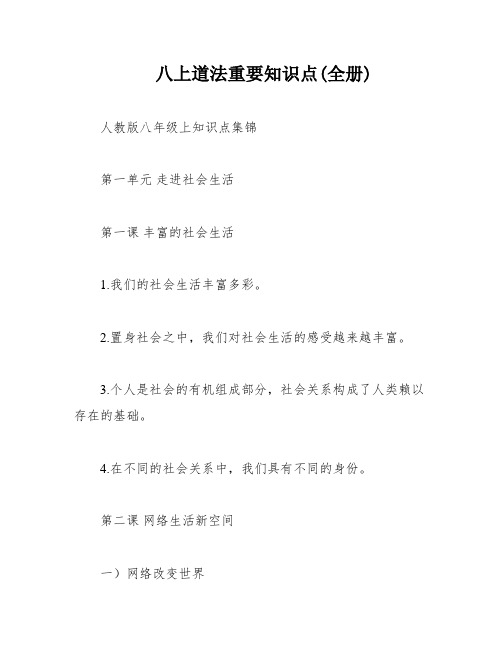 八上道法重要知识点(全册)

人教版八年级上知识点集锦

第一单元 走进社会生活

第一课 丰富的社会生活

1.我们的社会生活丰富多彩。

2.置身社会之中，我们对社会生活的感受越来越丰富。

3.个人是社会的有机组成部分，社会关系构成了人类赖以存在的基础。

4.在不同的社会关系中，我们具有不同的身份。

第二课 网络生活新空间

一）网络改变世界